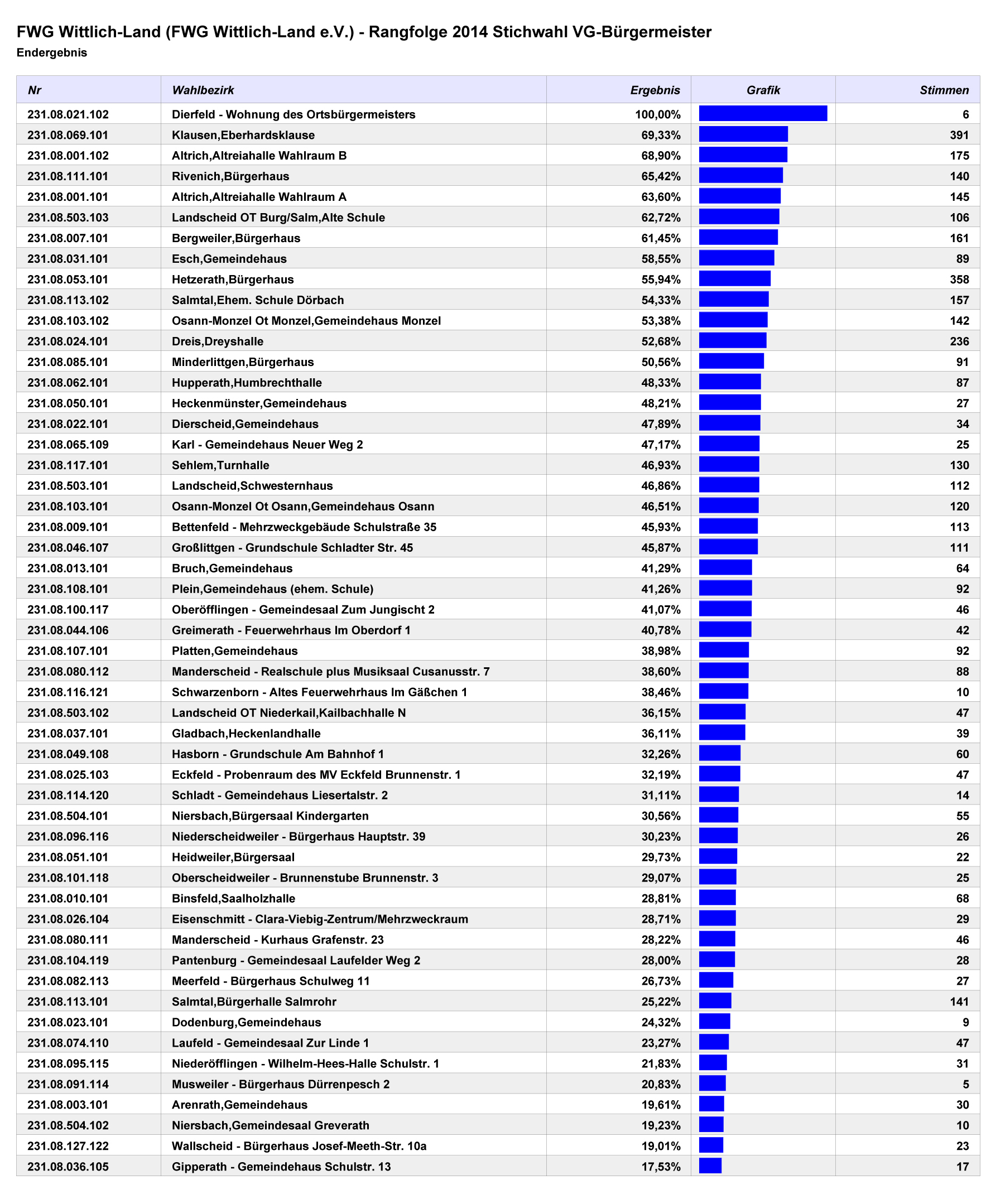 FWG Wittlich-Land (FWG Wittlich-Land e.V.) - Rangfolge 2014 Stichwahl VG-Bürgermeister
Endergebnis

| Nr | Wahlbezirk | Ergebnis | Grafik | Stimmen |
|---|---|---|---|---|
| 231.08.021.102 | Dierfeld - Wohnung des Ortsbürgermeisters | 100,00% | | 6 |
| 231.08.069.101 | Klausen,Eberhardsklause | 69,33% | | 391 |
| 231.08.001.102 | Altrich,Altreiahalle Wahlraum B | 68,90% | | 175 |
| 231.08.111.101 | Rivenich,Bürgerhaus | 65,42% | | 140 |
| 231.08.001.101 | Altrich,Altreiahalle Wahlraum A | 63,60% | | 145 |
| 231.08.503.103 | Landscheid OT Burg/Salm,Alte Schule | 62,72% | | 106 |
| 231.08.007.101 | Bergweiler,Bürgerhaus | 61,45% | | 161 |
| 231.08.031.101 | Esch,Gemeindehaus | 58,55% | | 89 |
| 231.08.053.101 | Hetzerath,Bürgerhaus | 55,94% | | 358 |
| 231.08.113.102 | Salmtal,Ehem. Schule Dörbach | 54,33% | | 157 |
| 231.08.103.102 | Osann-Monzel Ot Monzel,Gemeindehaus Monzel | 53,38% | | 142 |
| 231.08.024.101 | Dreis,Dreyshalle | 52,68% | | 236 |
| 231.08.085.101 | Minderlittgen,Bürgerhaus | 50,56% | | 91 |
| 231.08.062.101 | Hupperath,Humbrechthalle | 48,33% | | 87 |
| 231.08.050.101 | Heckenmünster,Gemeindehaus | 48,21% | | 27 |
| 231.08.022.101 | Dierscheid,Gemeindehaus | 47,89% | | 34 |
| 231.08.065.109 | Karl - Gemeindehaus Neuer Weg 2 | 47,17% | | 25 |
| 231.08.117.101 | Sehlem,Turnhalle | 46,93% | | 130 |
| 231.08.503.101 | Landscheid,Schwesternhaus | 46,86% | | 112 |
| 231.08.103.101 | Osann-Monzel Ot Osann,Gemeindehaus Osann | 46,51% | | 120 |
| 231.08.009.101 | Bettenfeld - Mehrzweckgebäude Schulstraße 35 | 45,93% | | 113 |
| 231.08.046.107 | Großlittgen - Grundschule Schladter Str. 45 | 45,87% | | 111 |
| 231.08.013.101 | Bruch,Gemeindehaus | 41,29% | | 64 |
| 231.08.108.101 | Plein,Gemeindehaus (ehem. Schule) | 41,26% | | 92 |
| 231.08.100.117 | Oberöfflingen - Gemeindesaal Zum Jungischt 2 | 41,07% | | 46 |
| 231.08.044.106 | Greimerath - Feuerwehrhaus Im Oberdorf 1 | 40,78% | | 42 |
| 231.08.107.101 | Platten,Gemeindehaus | 38,98% | | 92 |
| 231.08.080.112 | Manderscheid - Realschule plus Musiksaal Cusanusstr. 7 | 38,60% | | 88 |
| 231.08.116.121 | Schwarzenborn - Altes Feuerwehrhaus Im Gäßchen 1 | 38,46% | | 10 |
| 231.08.503.102 | Landscheid OT Niederkail,Kailbachhalle N | 36,15% | | 47 |
| 231.08.037.101 | Gladbach,Heckenlandhalle | 36,11% | | 39 |
| 231.08.049.108 | Hasborn - Grundschule Am Bahnhof 1 | 32,26% | | 60 |
| 231.08.025.103 | Eckfeld - Probenraum des MV Eckfeld Brunnenstr. 1 | 32,19% | | 47 |
| 231.08.114.120 | Schladt - Gemeindehaus Liesertalstr. 2 | 31,11% | | 14 |
| 231.08.504.101 | Niersbach,Bürgersaal Kindergarten | 30,56% | | 55 |
| 231.08.096.116 | Niederscheidweiler - Bürgerhaus Hauptstr. 39 | 30,23% | | 26 |
| 231.08.051.101 | Heidweiler,Bürgersaal | 29,73% | | 22 |
| 231.08.101.118 | Oberscheidweiler - Brunnenstube Brunnenstr. 3 | 29,07% | | 25 |
| 231.08.010.101 | Binsfeld,Saalholzhalle | 28,81% | | 68 |
| 231.08.026.104 | Eisenschmitt - Clara-Viebig-Zentrum/Mehrzweckraum | 28,71% | | 29 |
| 231.08.080.111 | Manderscheid - Kurhaus Grafenstr. 23 | 28,22% | | 46 |
| 231.08.104.119 | Pantenburg - Gemeindesaal Laufelder Weg 2 | 28,00% | | 28 |
| 231.08.082.113 | Meerfeld - Bürgerhaus Schulweg 11 | 26,73% | | 27 |
| 231.08.113.101 | Salmtal,Bürgerhalle Salmrohr | 25,22% | | 141 |
| 231.08.023.101 | Dodenburg,Gemeindehaus | 24,32% | | 9 |
| 231.08.074.110 | Laufeld - Gemeindesaal Zur Linde 1 | 23,27% | | 47 |
| 231.08.095.115 | Niederöfflingen - Wilhelm-Hees-Halle Schulstr. 1 | 21,83% | | 31 |
| 231.08.091.114 | Musweiler - Bürgerhaus Dürrenpesch 2 | 20,83% | | 5 |
| 231.08.003.101 | Arenrath,Gemeindehaus | 19,61% | | 30 |
| 231.08.504.102 | Niersbach,Gemeindesaal Greverath | 19,23% | | 10 |
| 231.08.127.122 | Wallscheid - Bürgerhaus Josef-Meeth-Str. 10a | 19,01% | | 23 |
| 231.08.036.105 | Gipperath - Gemeindehaus Schulstr. 13 | 17,53% | | 17 |